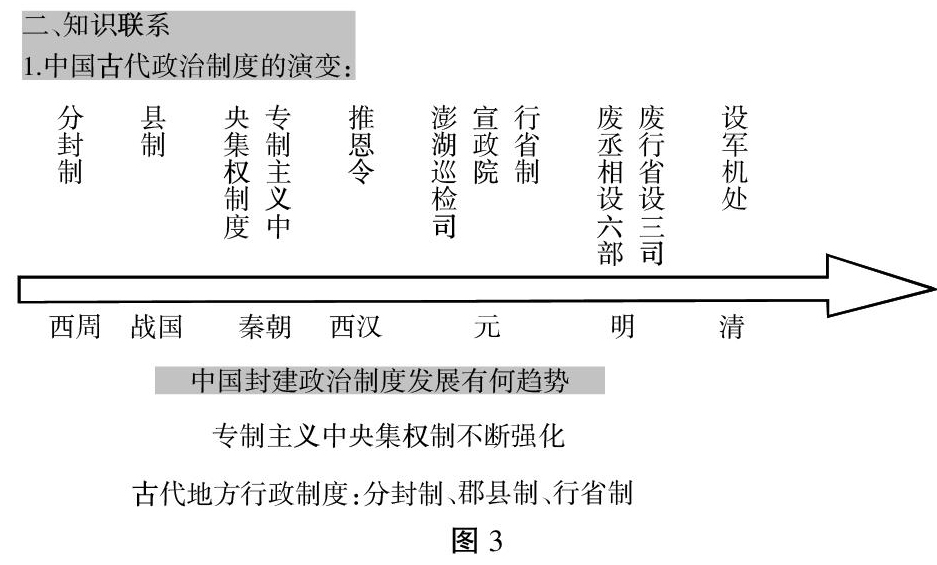 二、知识联系
1.中国古代政治制度的演变:

分封制

县制

专制主义中央集权制度

推恩令

澎湖巡检司

宣政院

行省制

废丞相设六部

废行省设三司

设军机处

西周 战国 秦朝 西汉 元 明 清

中国封建政治制度发展有何趋势

专制主义中央集权制不断强化

古代地方行政制度:分封制、郡县制、行省制

图 3